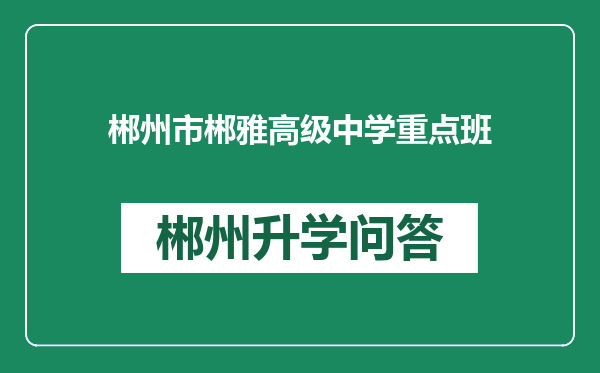 郴州市郴雅高级中学重点班

郴州升学问答